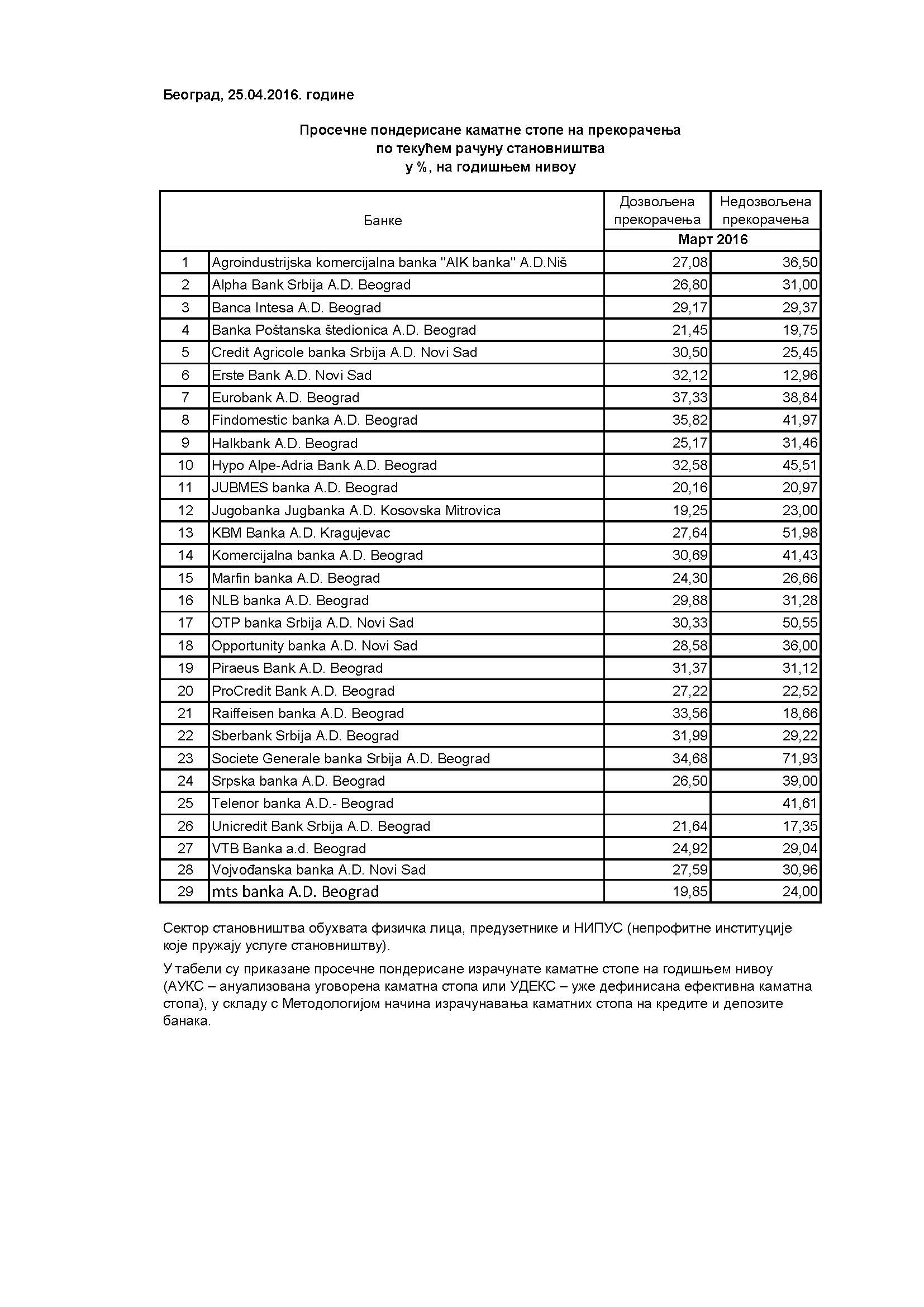 Београд, 25.04.2016. године

Просечне пондерисане каматне стопе на прекорачења по текућем рачуну становништва у %, на годишњем нивоу

| Банке | | Дозвољена прекорачења | Недозвољена прекорачења |
|---|---|---|---|
| | | Март 2016 | |
| 1 | Agroindustrijska komercijalna banka "AIK banka" A.D.Niš | 27,08 | 36,50 |
| 2 | Alpha Bank Srbija A.D. Beograd | 26,80 | 31,00 |
| 3 | Banca Intesa A.D. Beograd | 29,17 | 29,37 |
| 4 | Banka Poštanska štedionica A.D. Beograd | 21,45 | 19,75 |
| 5 | Credit Agricole banka Srbija A.D. Novi Sad | 30,50 | 25,45 |
| 6 | Erste Bank A.D. Novi Sad | 32,12 | 12,96 |
| 7 | Eurobank A.D. Beograd | 37,33 | 38,84 |
| 8 | Findomestic banka A.D. Beograd | 35,82 | 41,97 |
| 9 | Halkbank A.D. Beograd | 25,17 | 31,46 |
| 10 | Hypo Alpe-Adria Bank A.D. Beograd | 32,58 | 45,51 |
| 11 | JUBMES banka A.D. Beograd | 20,16 | 20,97 |
| 12 | Jugobanka Jugbanka A.D. Kosovska Mitrovica | 19,25 | 23,00 |
| 13 | KBM Banka A.D. Kragujevac | 27,64 | 51,98 |
| 14 | Komercijalna banka A.D. Beograd | 30,69 | 41,43 |
| 15 | Marfin banka A.D. Beograd | 24,30 | 26,66 |
| 16 | NLB banka A.D. Beograd | 29,88 | 31,28 |
| 17 | OTP banka Srbija A.D. Novi Sad | 30,33 | 50,55 |
| 18 | Opportunity banka A.D. Novi Sad | 28,58 | 36,00 |
| 19 | Piraeus Bank A.D. Beograd | 31,37 | 31,12 |
| 20 | ProCredit Bank A.D. Beograd | 27,22 | 22,52 |
| 21 | Raiffeisen banka A.D. Beograd | 33,56 | 18,66 |
| 22 | Sberbank Srbija A.D. Beograd | 31,99 | 29,22 |
| 23 | Societe Generale banka Srbija A.D. Beograd | 34,68 | 71,93 |
| 24 | Srpska banka A.D. Beograd | 26,50 | 39,00 |
| 25 | Telenor banka A.D.- Beograd | | 41,61 |
| 26 | Unicredit Bank Srbija A.D. Beograd | 21,64 | 17,35 |
| 27 | VTB Banka a.d. Beograd | 24,92 | 29,04 |
| 28 | Vojvođanska banka A.D. Novi Sad | 27,59 | 30,96 |
| 29 | mts banka A.D. Beograd | 19,85 | 24,00 |

Сектор становништва обухвата физичка лица, предузетнике и НИПУС (непрофитне институције које пружају услуге становништву).

У табели су приказане просечне пондерисане израчунате каматне стопе на годишњем нивоу (АУКС – ануализована уговорена каматна стопа или УДЕКС – уже дефинисана ефективна каматна стопа), у складу с Методологијом начина израчунавања каматних стопа на кредите и депозите банака.